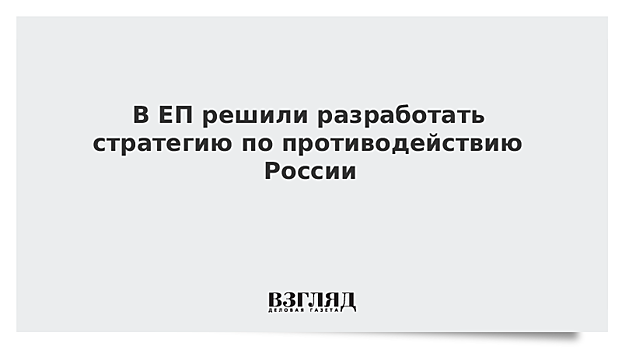 В ЕП решили разработать стратегию по противодействию России

ВЗГЛЯД
ДЕЛОВАЯ ГАЗЕТА